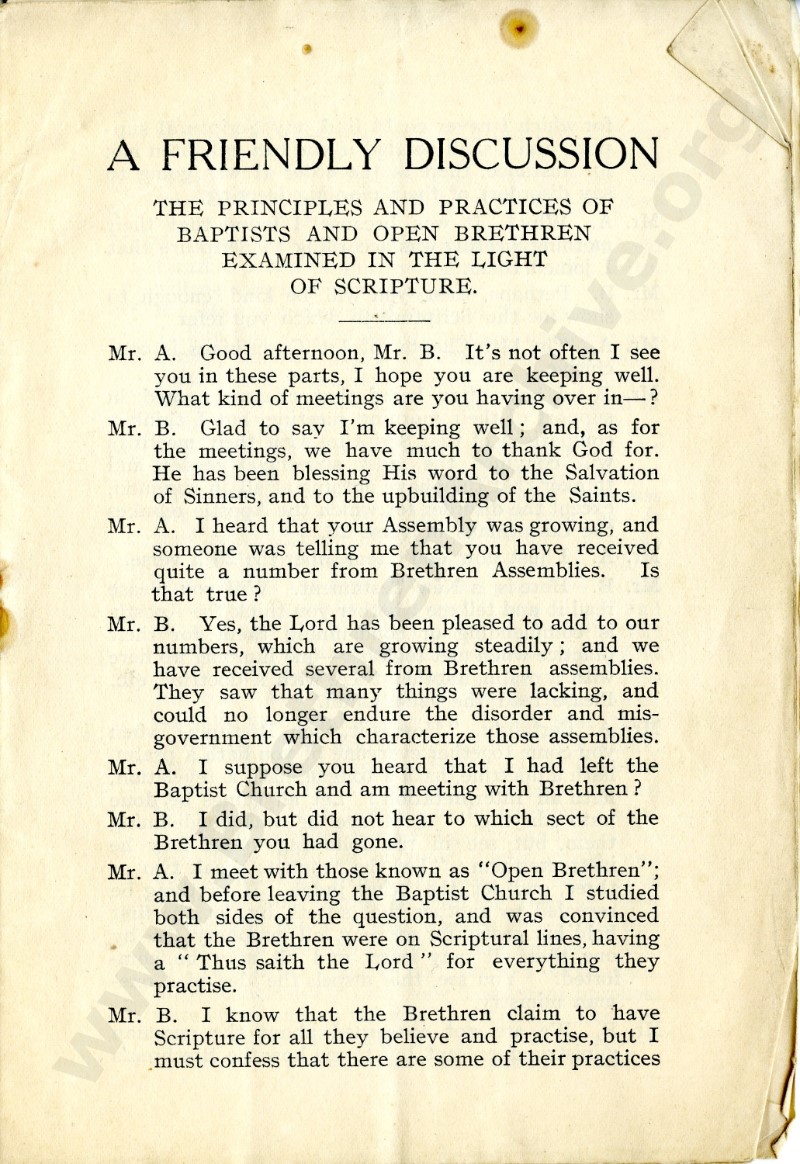 A FRIENDLY DISCUSSION

THE PRINCIPLES AND PRACTICES OF BAPTISTS AND OPEN BRETHREN EXAMINED IN THE LIGHT OF SCRIPTURE.

Mr. A. Good afternoon, Mr. B. It's not often I see you in these parts, I hope you are keeping well. What kind of meetings are you having over in—?

Mr. B. Glad to say I'm keeping well; and, as for the meetings, we have much to thank God for. He has been blessing His word to the Salvation of Sinners, and to the upbuilding of the Saints.

Mr. A. I heard that your Assembly was growing, and someone was telling me that you have received quite a number from Brethren Assemblies. Is that true?

Mr. B. Yes, the Lord has been pleased to add to our numbers, which are growing steadily; and we have received several from Brethren assemblies. They saw that many things were lacking, and could no longer endure the disorder and misgovernment which characterize those assemblies.

Mr. A. I suppose you heard that I had left the Baptist Church and am meeting with Brethren?

Mr. B. I did, but did not hear to which sect of the Brethren you had gone.

Mr. A. I meet with those known as "Open Brethren"; and before leaving the Baptist Church I studied both sides of the question, and was convinced that the Brethren were on Scriptural lines, having a "Thus saith the Lord" for everything they practise.

Mr. B. I know that the Brethren claim to have Scripture for all they believe and practise, but I must confess that there are some of their practices